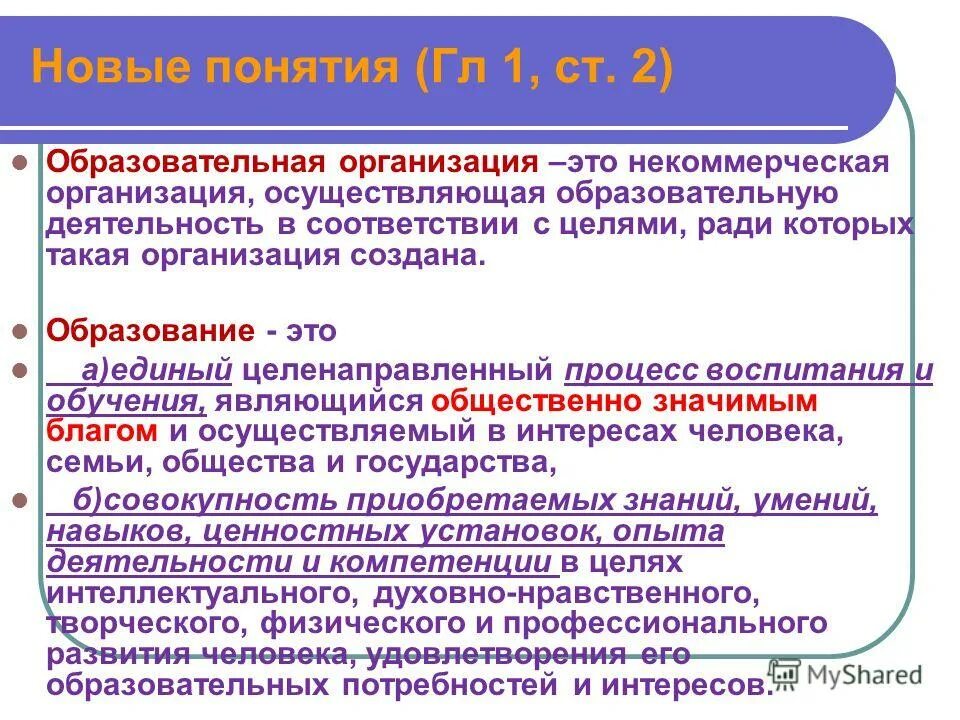 Новые понятия (Гл 1, ст. 2)

Образовательная организация –это некоммерческая организация, осуществляющая образовательную деятельность в соответствии с целями, ради которых такая организация создана.

Образование - это

а)единый целенаправленный процесс воспитания и обучения, являющийся общественно значимым благом и осуществляемый в интересах человека, семьи, общества и государства,

б)совокупность приобретаемых знаний, умений, навыков, ценностных установок, опыта деятельности и компетенции в целях интеллектуального, духовно-нравственного, творческого, физического и профессионального развития человека, удовлетворения его образовательных потребностей и интересов.

MyShared